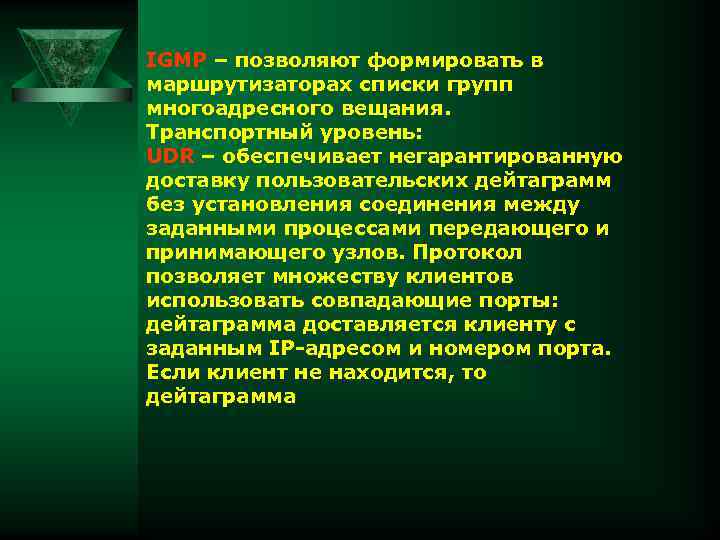 IGMP – позволяют формировать в маршрутизаторах списки групп многоадресного вещания.
Транспортный уровень:
UDR – обеспечивает негарантированную доставку пользовательских дейтаграмм без установления соединения между заданными процессами передающего и принимающего узлов. Протокол позволяет множеству клиентов использовать совпадающие порты: дейтаграмма доставляется клиенту с заданным IP-адресом и номером порта. Если клиент не находится, то дейтаграмма